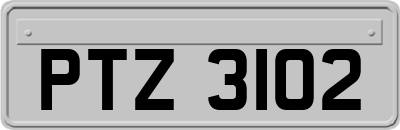 PTZ 3102